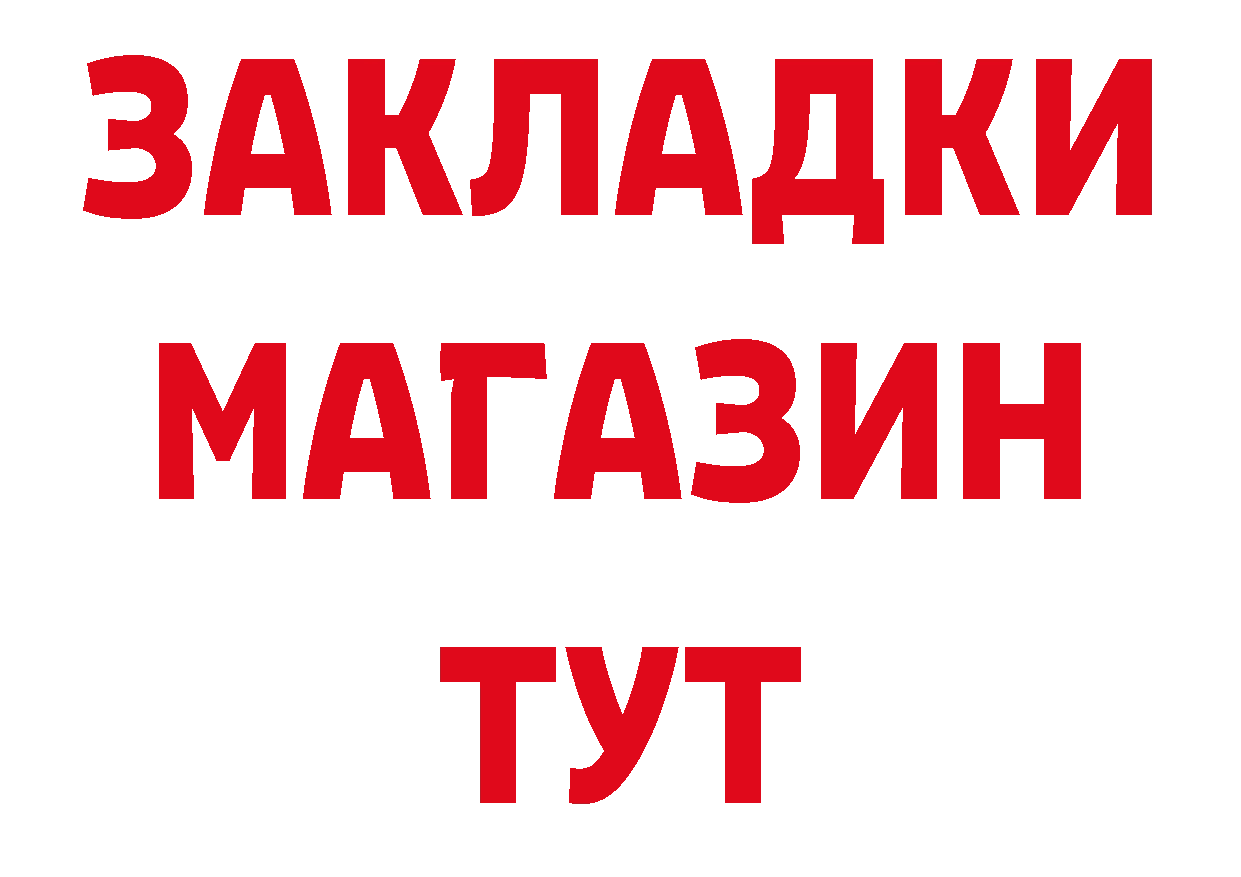 ЗАКЛАДКИ
МАГАЗИН
ТУТ